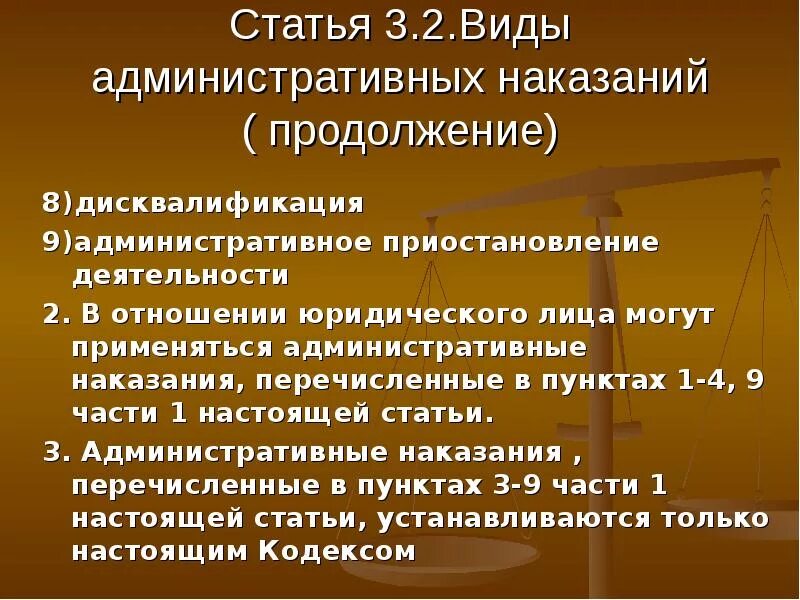 Статья 3.2.Виды административных наказаний ( продолжение)

8)дисквалификация

9)административное приостановление деятельности

2. В отношении юридического лица могут применяться административные наказания, перечисленные в пунктах 1-4, 9 части 1 настоящей статьи.

3. Административные наказания , перечисленные в пунктах 3-9 части 1 настоящей статьи, устанавливаются только настоящим Кодексом